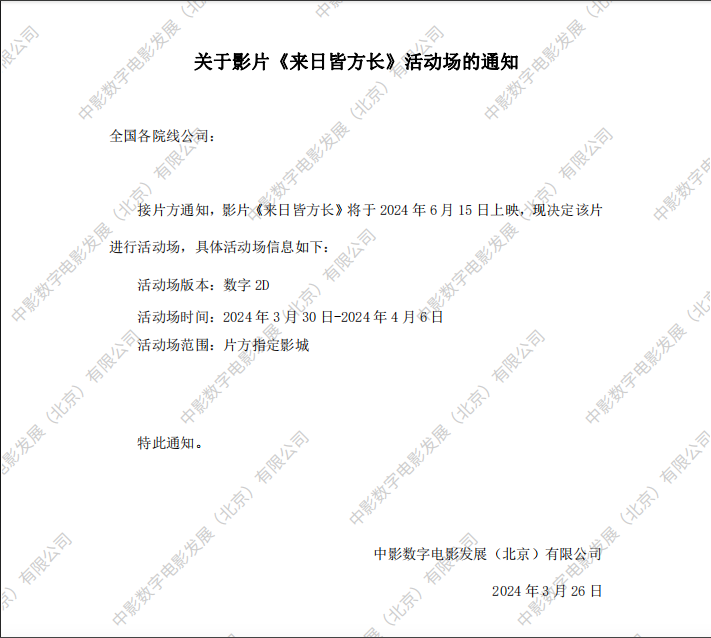 关于影片《来日皆方长》活动场的通知

全国各院线公司：

接片方通知，影片《来日皆方长》将于2024年6月15日上映，现决定该片进行活动场，具体活动场信息如下：

活动场版本：数字2D

活动场时间：2024年3月30日-2024年4月6日

活动场范围：片方指定影城

特此通知。

中影数字电影发展（北京）有限公司

2024年3月26日

中影数字电影发展（北京）有限公司